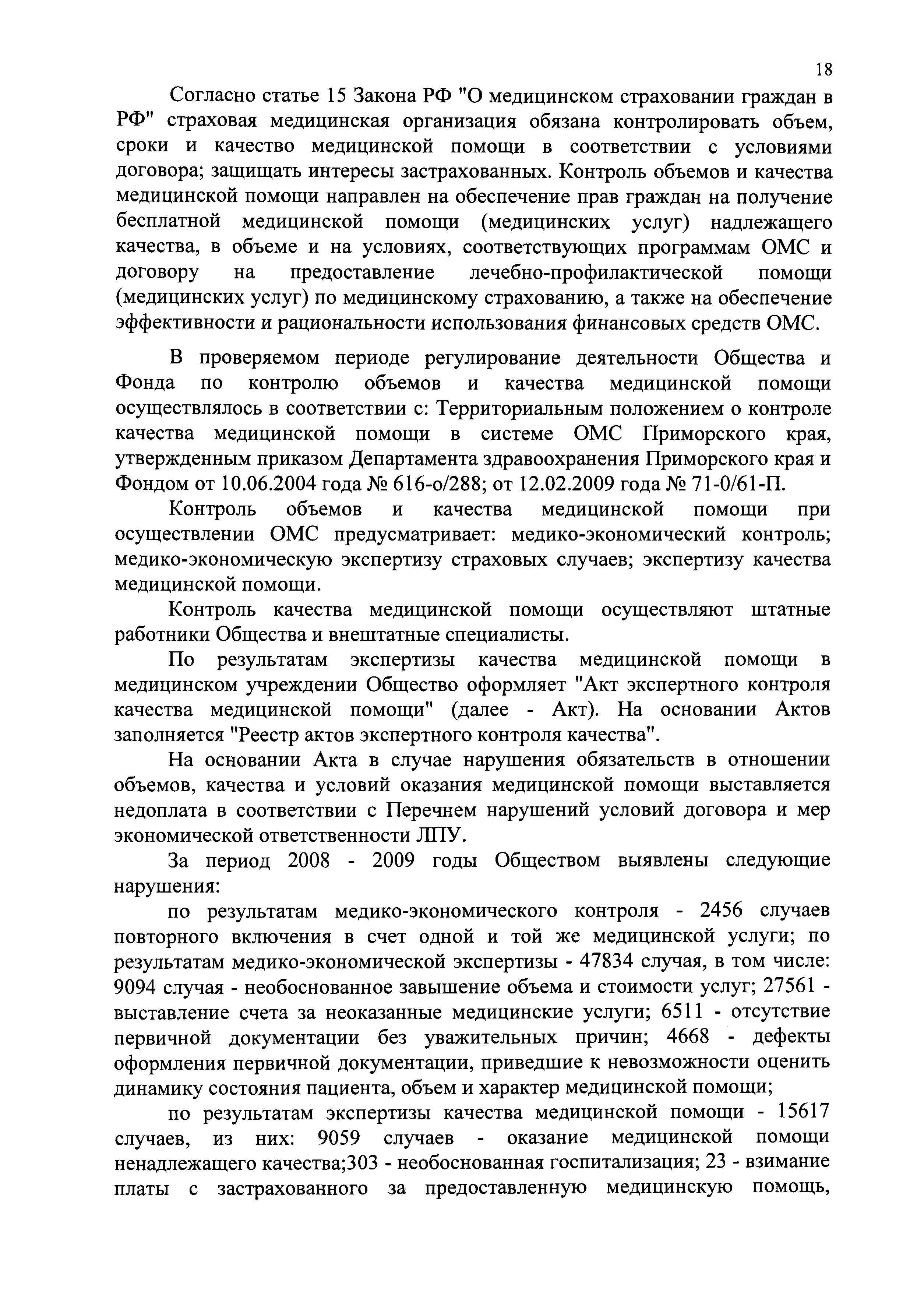 18

Согласно статье 15 Закона РФ "О медицинском страховании граждан в РФ" страховая медицинская организация обязана контролировать объем, сроки и качество медицинской помощи в соответствии с условиями договора; защищать интересы застрахованных. Контроль объемов и качества медицинской помощи направлен на обеспечение прав граждан на получение бесплатной медицинской помощи (медицинских услуг) надлежащего качества, в объеме и на условиях, соответствующих программам ОМС и договору на предоставление лечебно-профилактической помощи (медицинских услуг) по медицинскому страхованию, а также на обеспечение эффективности и рациональности использования финансовых средств ОМС.

В проверяемом периоде регулирование деятельности Общества и Фонда по контролю объемов и качества медицинской помощи осуществлялось в соответствии с: Территориальным положением о контроле качества медицинской помощи в системе ОМС Приморского края, утвержденным приказом Департамента здравоохранения Приморского края и Фондом от 10.06.2004 года № 616-о/288; от 12.02.2009 года № 71-0/61-П.

Контроль объемов и качества медицинской помощи при осуществлении ОМС предусматривает: медико-экономический контроль; медико-экономическую экспертизу страховых случаев; экспертизу качества медицинской помощи.

Контроль качества медицинской помощи осуществляют штатные работники Общества и внештатные специалисты.

По результатам экспертизы качества медицинской помощи в медицинском учреждении Общество оформляет "Акт экспертного контроля качества медицинской помощи" (далее - Акт). На основании Актов заполняется "Реестр актов экспертного контроля качества".

На основании Акта в случае нарушения обязательств в отношении объемов, качества и условий оказания медицинской помощи выставляется недоплата в соответствии с Перечнем нарушений условий договора и мер экономической ответственности ЛПУ.

За период 2008 - 2009 годы Обществом выявлены следующие нарушения:

по результатам медико-экономического контроля - 2456 случаев повторного включения в счет одной и той же медицинской услуги; по результатам медико-экономической экспертизы - 47834 случая, в том числе: 9094 случая - необоснованное завышение объема и стоимости услуг; 27561 - выставление счета за неоказанные медицинские услуги; 6511 - отсутствие первичной документации без уважительных причин; 4668 - дефекты оформления первичной документации, приведшие к невозможности оценить динамику состояния пациента, объем и характер медицинской помощи;

по результатам экспертизы качества медицинской помощи - 15617 случаев, из них: 9059 случаев - оказание медицинской помощи ненадлежащего качества;303 - необоснованная госпитализация; 23 - взимание платы с застрахованного за предоставленную медицинскую помощь,